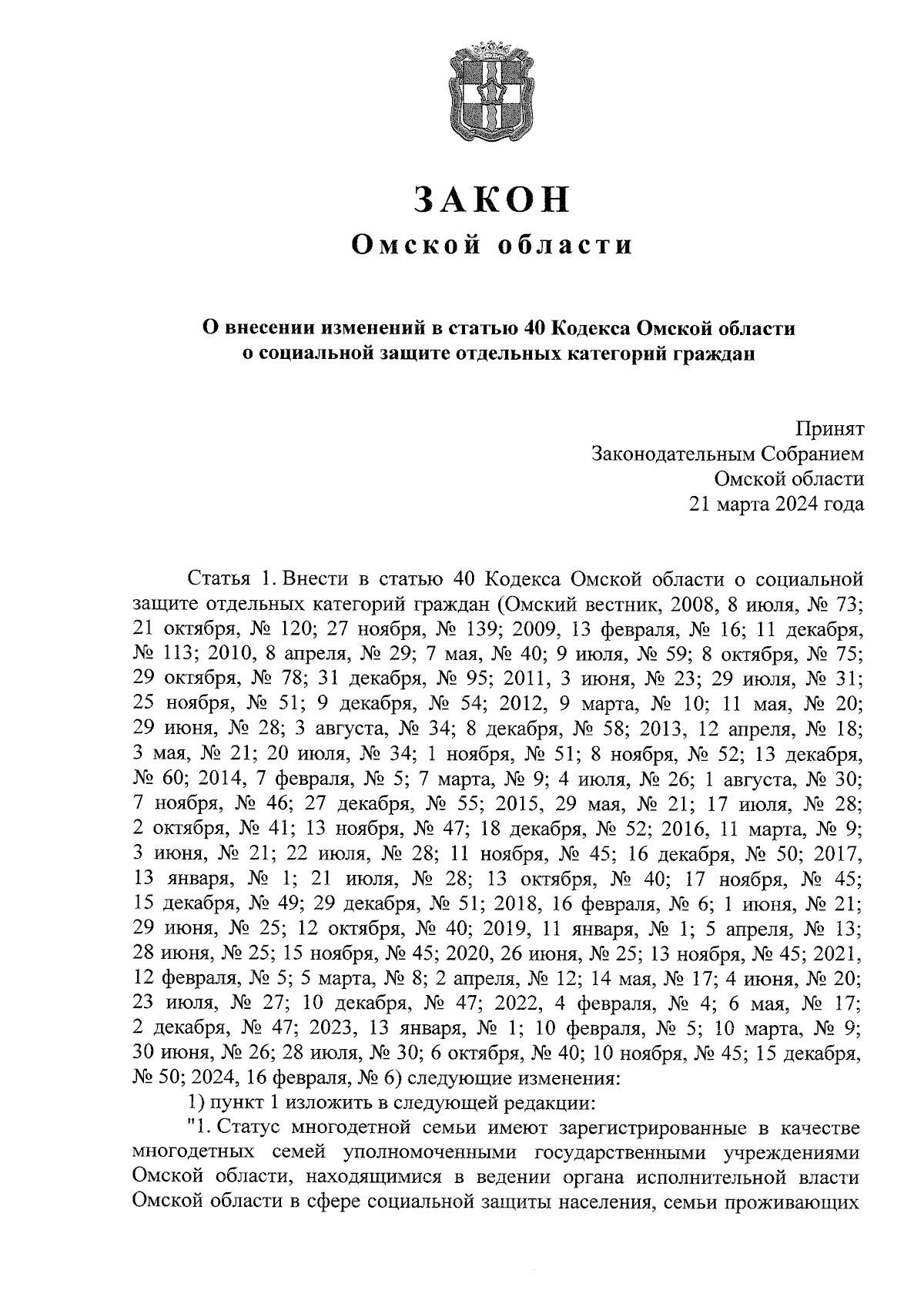 ЗАКОН
Омской области

О внесении изменений в статью 40 Кодекса Омской области о социальной защите отдельных категорий граждан

Принят
Законодательным Собранием
Омской области
21 марта 2024 года

Статья 1. Внести в статью 40 Кодекса Омской области о социальной защите отдельных категорий граждан (Омский вестник, 2008, 8 июля, № 73; 21 октября, № 120; 27 ноября, № 139; 2009, 13 февраля, № 16; 11 декабря, № 113; 2010, 8 апреля, № 29; 7 мая, № 40; 9 июля, № 59; 8 октября, № 75; 29 октября, № 78; 31 декабря, № 95; 2011, 3 июня, № 23; 29 июля, № 31; 25 ноября, № 51; 9 декабря, № 54; 2012, 9 марта, № 10; 11 мая, № 20; 29 июня, № 28; 3 августа, № 34; 8 декабря, № 58; 2013, 12 апреля, № 18; 3 мая, № 21; 20 июля, № 34; 1 ноября, № 51; 8 ноября, № 52; 13 декабря, № 60; 2014, 7 февраля, № 5; 7 марта, № 9; 4 июля, № 26; 1 августа, № 30; 7 ноября, № 46; 27 декабря, № 55; 2015, 29 мая, № 21; 17 июля, № 28; 2 октября, № 41; 13 ноября, № 47; 18 декабря, № 52; 2016, 11 марта, № 9; 3 июня, № 21; 22 июля, № 28; 11 ноября, № 45; 16 декабря, № 50; 2017, 13 января, № 1; 21 июля, № 28; 13 октября, № 40; 17 ноября, № 45; 15 декабря, № 49; 29 декабря, № 51; 2018, 16 февраля, № 6; 1 июня, № 21; 29 июня, № 25; 12 октября, № 40; 2019, 11 января, № 1; 5 апреля, № 13; 28 июня, № 25; 15 ноября, № 45; 2020, 26 июня, № 25; 13 ноября, № 45; 2021, 12 февраля, № 5; 5 марта, № 8; 2 апреля, № 12; 14 мая, № 17; 4 июня, № 20; 23 июля, № 27; 10 декабря, № 47; 2022, 4 февраля, № 4; 6 мая, № 17; 2 декабря, № 47; 2023, 13 января, № 1; 10 февраля, № 5; 10 марта, № 9; 30 июня, № 26; 28 июля, № 30; 6 октября, № 40; 10 ноября, № 45; 15 декабря, № 50; 2024, 16 февраля, № 6) следующие изменения:
1) пункт 1 изложить в следующей редакции:
"1. Статус многодетной семьи имеют зарегистрированные в качестве многодетных семей уполномоченными государственными учреждениями Омской области, находящимися в ведении органа исполнительной власти Омской области в сфере социальной защиты населения, семьи проживающих